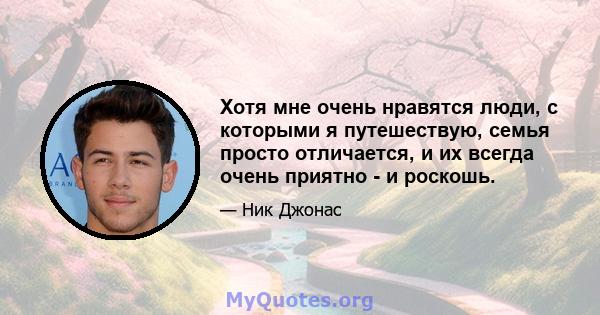 Хотя мне очень нравятся люди, с которыми я путешествую, семья просто отличается, и их всегда очень приятно - и роскошь.

— Ник Джонас

MyQuotes.org